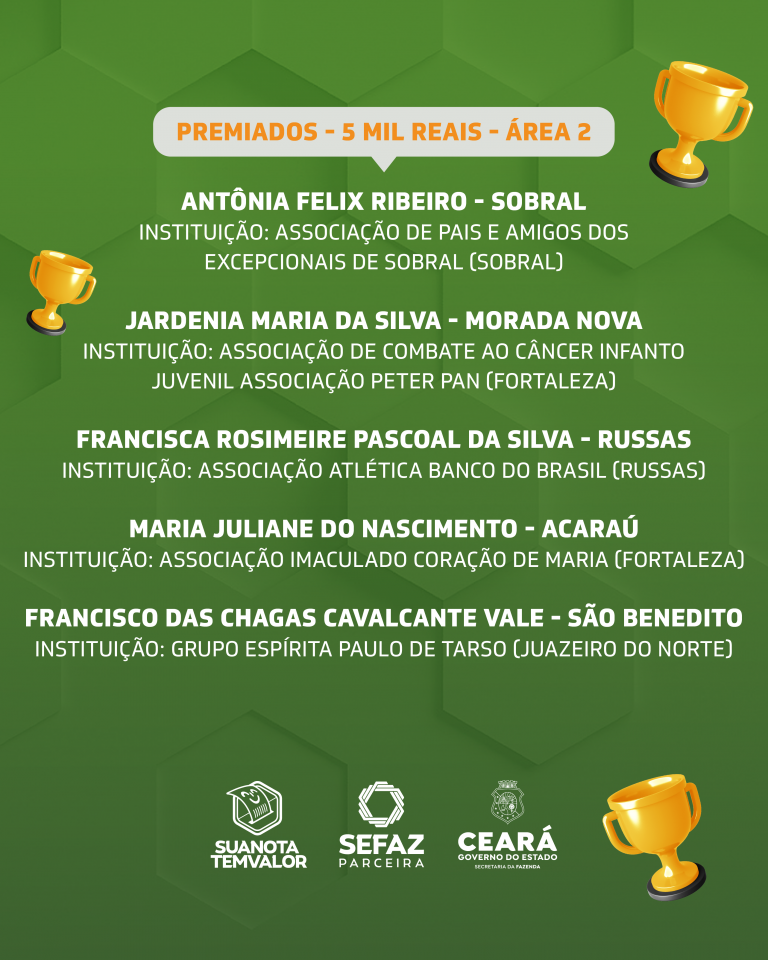 PREMIADOS - 5 MIL REAIS - ÁREA 2

ANTÔNIA FELIX RIBEIRO - SOBRAL
INSTITUIÇÃO: ASSOCIAÇÃO DE PAIS E AMIGOS DOS EXCEPCIONAIS DE SOBRAL (SOBRAL)

JARDENIA MARIA DA SILVA - MORADA NOVA
INSTITUIÇÃO: ASSOCIAÇÃO DE COMBATE AO CÂNCER INFANTO JUVENIL ASSOCIAÇÃO PETER PAN (FORTALEZA)

FRANCISCA ROSIMEIRE PASCOAL DA SILVA - RUSSAS
INSTITUIÇÃO: ASSOCIAÇÃO ATLÉTICA BANCO DO BRASIL (RUSSAS)

MARIA JULIANE DO NASCIMENTO - ACARAÚ
INSTITUIÇÃO: ASSOCIAÇÃO IMACULADO CORAÇÃO DE MARIA (FORTALEZA)

FRANCISCO DAS CHAGAS CAVALCANTE VALE - SÃO BENEDITO
INSTITUIÇÃO: GRUPO ESPÍRITA PAULO DE TARSO (JUAZEIRO DO NORTE)

SUANOTA TEMVALOR

SEFAZ PARCEIRA

CEARÁ
GOVERNO DO ESTADO
SECRETARIA DA FAZENDA